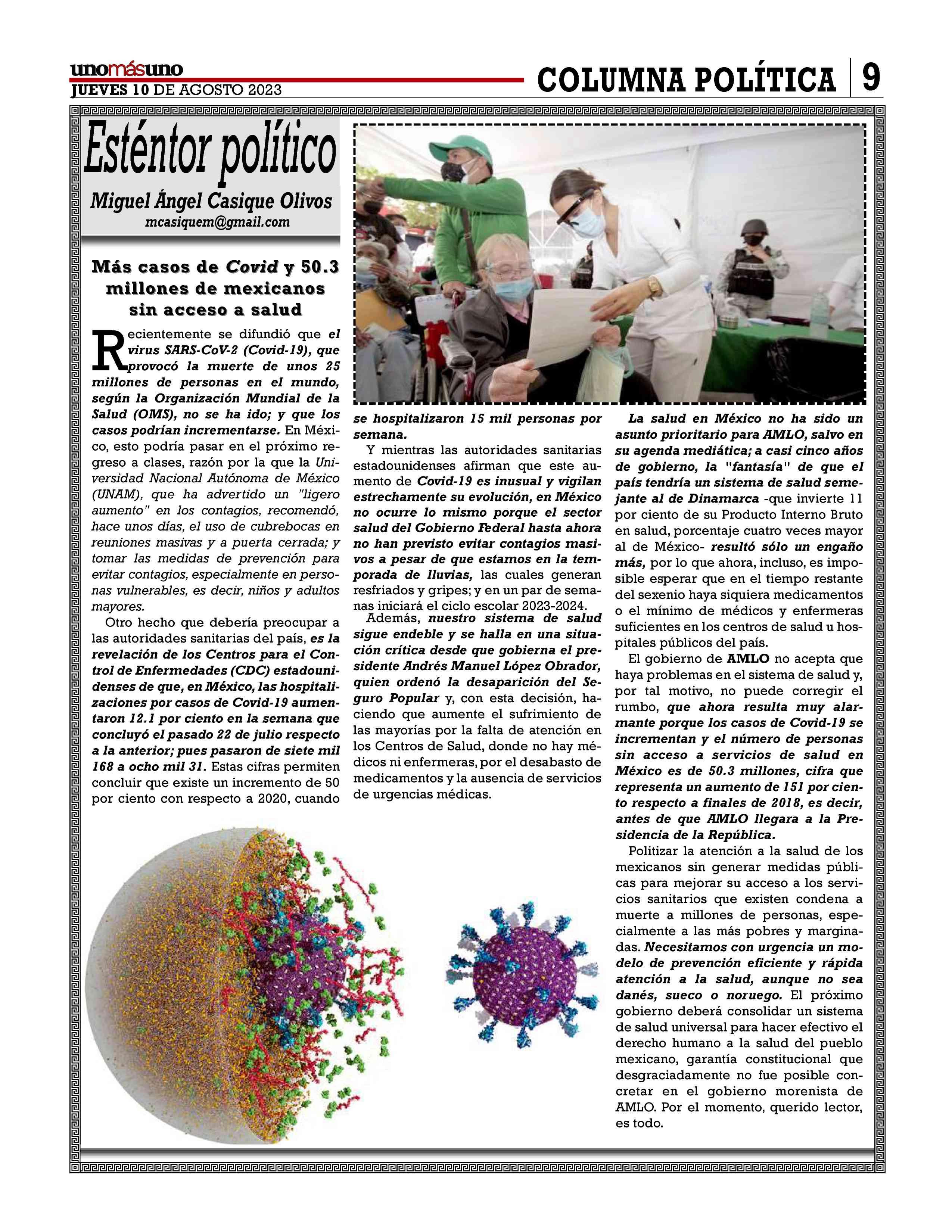 unomásuno
JUEVES 10 DE AGOSTO 2023

COLUMNA POLÍTICA | 9

Esténtor político
Miguel Ángel Casique Olivos
mcasiquem@gmail.com

Más casos de Covid y 50.3 millones de mexicanos sin acceso a salud

Recientemente se difundió que el virus SARS-CoV-2 (Covid-19), que provocó la muerte de unos 25 millones de personas en el mundo, según la Organización Mundial de la Salud (OMS), no se ha ido; y que los casos podrían incrementarse. En México, esto podría pasar en el próximo regreso a clases, razón por la que la Universidad Nacional Autónoma de México (UNAM), que ha advertido un "ligero aumento" en los contagios, recomendó, hace unos días, el uso de cubrebocas en reuniones masivas y a puerta cerrada; y tomar las medidas de prevención para evitar contagios, especialmente en personas vulnerables, es decir, niños y adultos mayores.

Otro hecho que debería preocupar a las autoridades sanitarias del país, es la revelación de los Centros para el Control de Enfermedades (CDC) estadounidenses de que, en México, las hospitalizaciones por casos de Covid-19 aumentaron 12.1 por ciento en la semana que concluyó el pasado 22 de julio respecto a la anterior; pues pasaron de siete mil 168 a ocho mil 31. Estas cifras permiten concluir que existe un incremento de 50 por ciento con respecto a 2020, cuando se hospitalizaron 15 mil personas por semana.

Y mientras las autoridades sanitarias estadounidenses afirman que este aumento de Covid-19 es inusual y vigilan estrechamente su evolución, en México no ocurre lo mismo porque el sector salud del Gobierno Federal hasta ahora no han previsto evitar contagios masivos a pesar de que estamos en la temporada de lluvias, las cuales generan resfriados y gripes; y en un par de semanas iniciará el ciclo escolar 2023-2024.

Además, nuestro sistema de salud sigue endeble y se halla en una situación crítica desde que gobierna el presidente Andrés Manuel López Obrador, quien ordenó la desaparición del Seguro Popular y, con esta decisión, haciendo que aumente el sufrimiento de las mayorías por la falta de atención en los Centros de Salud, donde no hay médicos ni enfermeras, por el desabasto de medicamentos y la ausencia de servicios de urgencias médicas.

La salud en México no ha sido un asunto prioritario para AMLO, salvo en su agenda mediática; a casi cinco años de gobierno, la "fantasía" de que el país tendría un sistema de salud semejante al de Dinamarca -que invierte 11 por ciento de su Producto Interno Bruto en salud, porcentaje cuatro veces mayor al de México- resultó sólo un engaño más, por lo que ahora, incluso, es imposible esperar que en el tiempo restante del sexenio haya siquiera medicamentos o el mínimo de médicos y enfermeras suficientes en los centros de salud u hospitales públicos del país.

El gobierno de AMLO no acepta que haya problemas en el sistema de salud y, por tal motivo, no puede corregir el rumbo, que ahora resulta muy alarmante porque los casos de Covid-19 se incrementan y el número de personas sin acceso a servicios de salud en México es de 50.3 millones, cifra que representa un aumento de 151 por ciento respecto a finales de 2018, es decir, antes de que AMLO llegara a la Presidencia de la República.

Politizar la atención a la salud de los mexicanos sin generar medidas públicas para mejorar su acceso a los servicios sanitarios que existen condena a muerte a millones de personas, especialmente a las más pobres y marginadas. Necesitamos con urgencia un modelo de prevención eficiente y rápida atención a la salud, aunque no sea danés, sueco o noruego. El próximo gobierno deberá consolidar un sistema de salud universal para hacer efectivo el derecho humano a la salud del pueblo mexicano, garantía constitucional que desgraciadamente no fue posible concretar en el gobierno morenista de AMLO. Por el momento, querido lector, es todo.